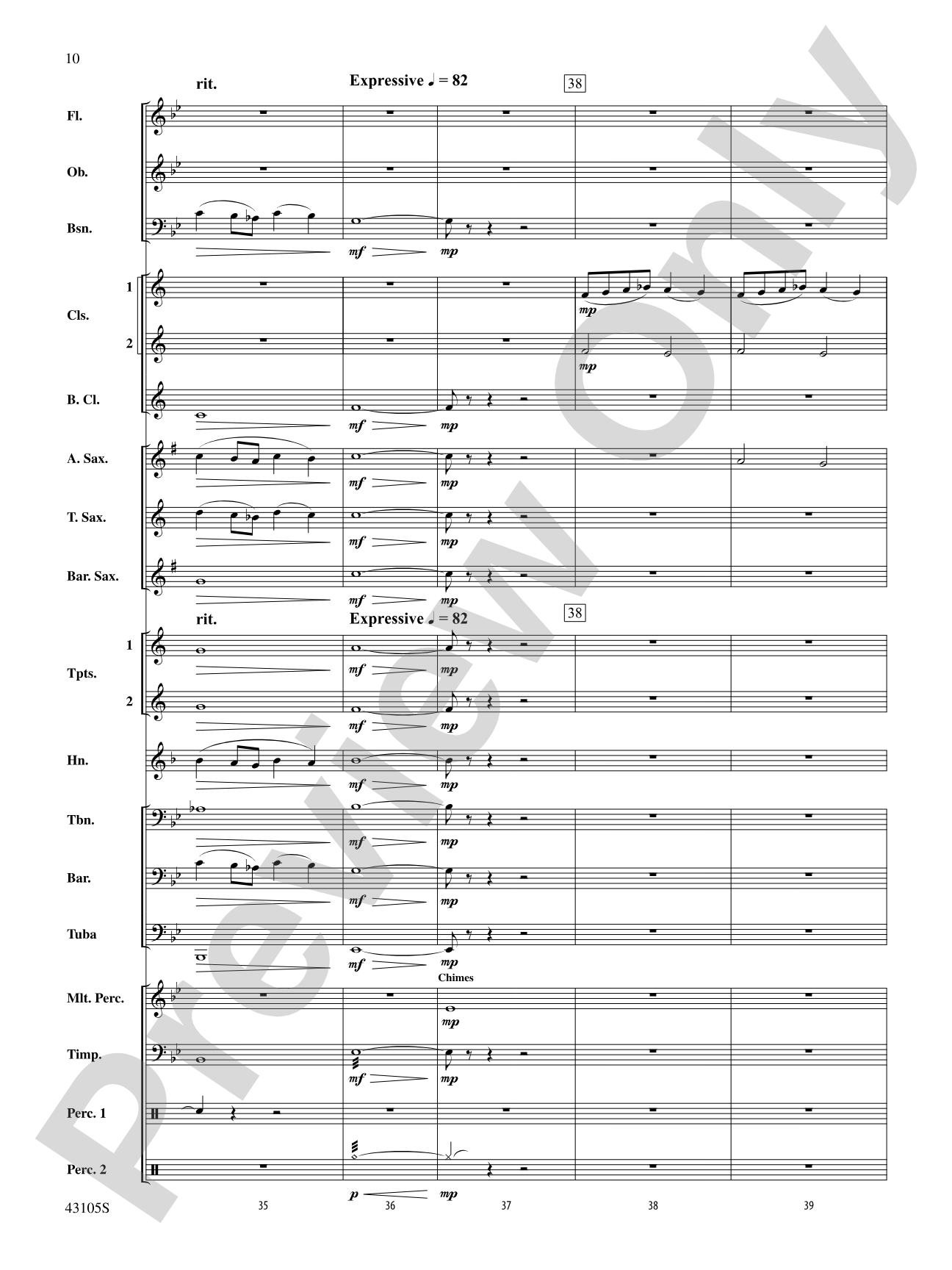 10

rit.

Expressive ♩ = 82

38

Fl.

Ob.

Bsn.

mf

mp

1

Cls.

2

mp

mp

B. Cl.

mf

mp

A. Sax.

mf

mp

T. Sax.

mf

mp

Bar. Sax.

mf

mp

rit.

Expressive ♩ = 82

38

1

Tpts.

2

mf

mp

mf

mp

Hn.

mf

mp

Tbn.

mf

mp

Bar.

mf

mp

Tuba

mf

mp

Chimes

Mlt. Perc.

mp

Timp.

mf

mp

Perc. 1

Perc. 2

p

mp

43105S

35

36

37

38

39

Preview Only